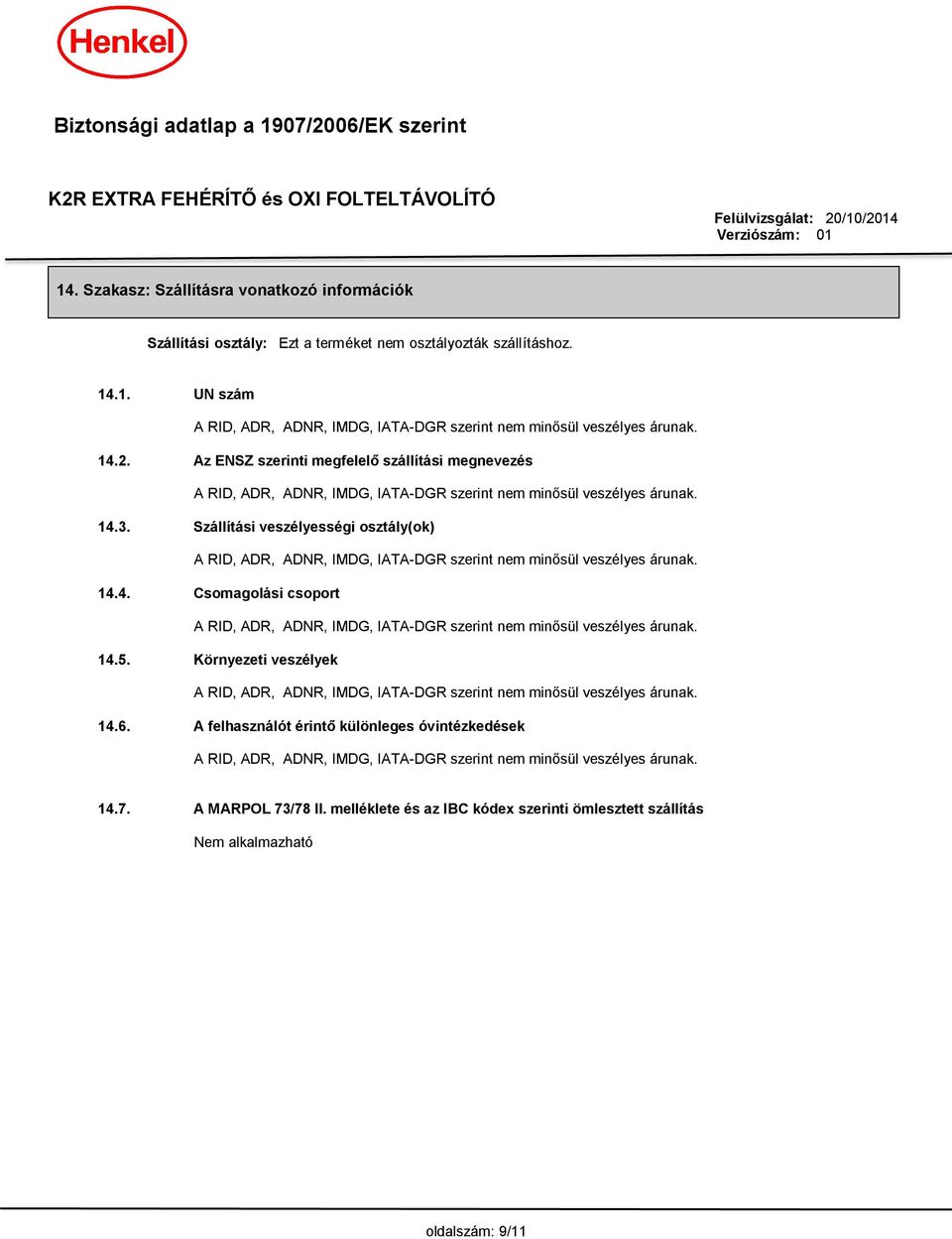 Henkel

Biztonsági adatlap a 1907/2006/EK szerint

K2R EXTRA FEHÉRÍTŐ és OXI FOLTELTÁVOLÍTÓ

Felülvizsgálat: 20/10/2014
Verziószám: 01

14. Szakasz: Szállításra vonatkozó információk

Szállítási osztály: Ezt a terméket nem osztályozták szállításhoz.

14.1. UN szám

A RID, ADR, ADNR, IMDG, IATA-DGR szerint nem minősül veszélyes árunak.

14.2. Az ENSZ szerinti megfelelő szállítási megnevezés

A RID, ADR, ADNR, IMDG, IATA-DGR szerint nem minősül veszélyes árunak.

14.3. Szállítási veszélyességi osztály(ok)

A RID, ADR, ADNR, IMDG, IATA-DGR szerint nem minősül veszélyes árunak.

14.4. Csomagolási csoport

A RID, ADR, ADNR, IMDG, IATA-DGR szerint nem minősül veszélyes árunak.

14.5. Környezeti veszélyek

A RID, ADR, ADNR, IMDG, IATA-DGR szerint nem minősül veszélyes árunak.

14.6. A felhasználót érintő különleges óvintézkedések

A RID, ADR, ADNR, IMDG, IATA-DGR szerint nem minősül veszélyes árunak.

14.7. A MARPOL 73/78 II. melléklete és az IBC kódex szerinti ömlesztett szállítás

Nem alkalmazható

oldalszám: 9/11